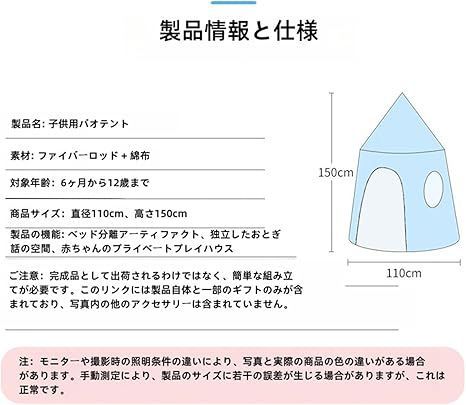 製品情報と仕様

製品名: 子供用パオテント

素材: ファイバーロッド + 綿布

対象年齢: 6ヶ月から12歳まで

商品サイズ: 直径110cm、高さ150cm

製品の機能: ベッド分離アーティファクト、独立したおとぎ話の空間、赤ちゃんのプライベートプレイハウス

ご注意: 完成品として出荷されるわけではなく、簡単な組み立てが必要です。このリンクには製品自体と一部のギフトのみが含まれており、写真内の他のアクセサリーは含まれていません。

150cm

110cm

注: モニターや撮影時の照明条件の違いにより、写真と実際の商品の色の違いがある場合があります。手動測定により、製品のサイズに若干の誤差が生じる場合がありますが、これは正常です。